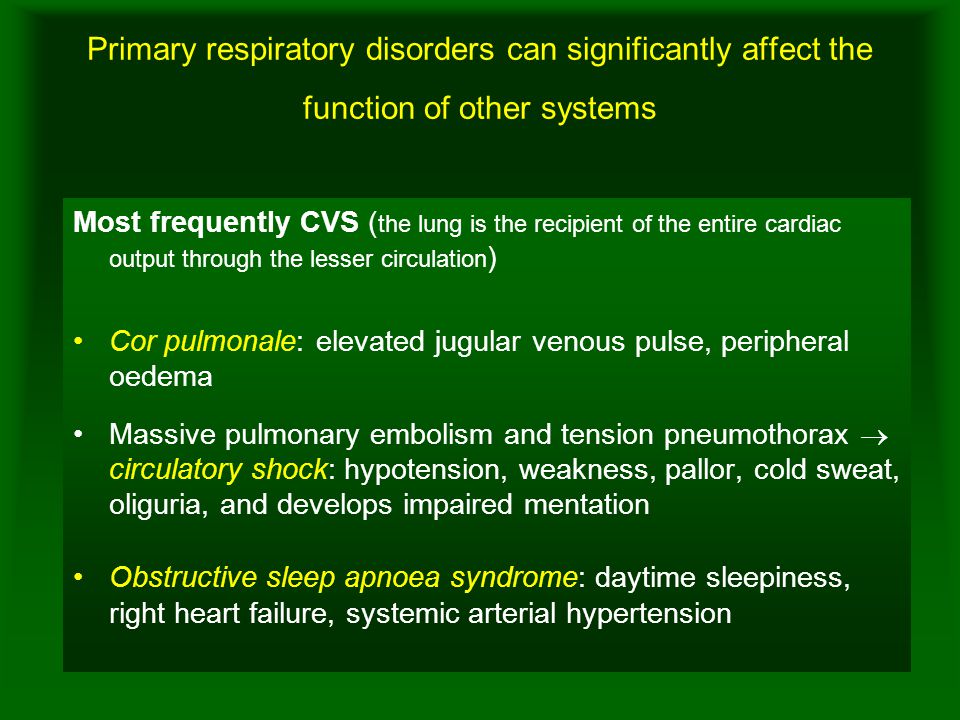 Primary respiratory disorders can significantly affect the function of other systems

Most frequently CVS (the lung is the recipient of the entire cardiac output through the lesser circulation)

• Cor pulmonale: elevated jugular venous pulse, peripheral oedema

• Massive pulmonary embolism and tension pneumothorax $\rightarrow$ circulatory shock: hypotension, weakness, pallor, cold sweat, oliguria, and develops impaired mentation

• Obstructive sleep apnoea syndrome: daytime sleepiness, right heart failure, systemic arterial hypertension